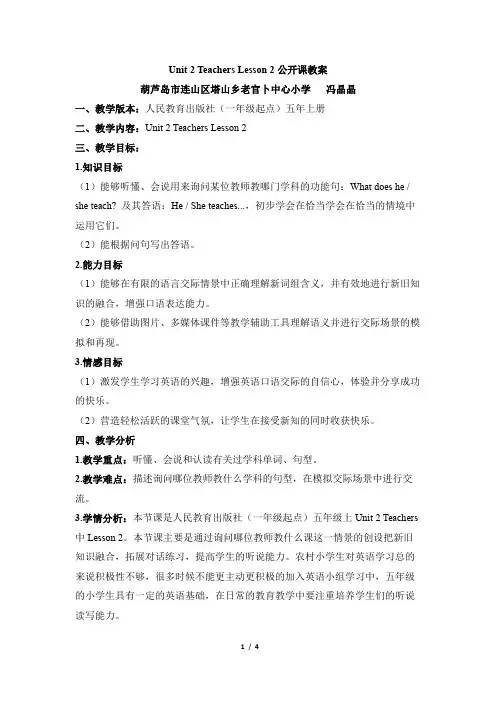 Unit 2 Teachers Lesson 2 公开课教案

葫芦岛市连山区塔山乡老官卜中心小学　冯晶晶

一、教学版本：人民教育出版社（一年级起点）五年上册

二、教学内容：Unit 2 Teachers Lesson 2

三、教学目标：

1.知识目标

（1）能够听懂、会说用来询问某位教师教哪门学科的功能句：What does he / she teach? 及其答语：He / She teaches...，初步学会在恰当学会在恰当的情境中运用它们。

（2）能根据问句写出答语。

2.能力目标

（1）能够在有限的语言交际情景中正确理解新词组含义，并有效地进行新旧知识的融合，增强口语表达能力。

（2）能够借助图片、多媒体课件等教学辅助工具理解语义并进行交际场景的模拟和再现。

3.情感目标

（1）激发学生学习英语的兴趣，增强英语口语交际的自信心，体验并分享成功的快乐。

（2）营造轻松活跃的课堂气氛，让学生在接受新知的同时收获快乐。

四、教学分析

1.教学重点：听懂、会说和认读有关过学科单词、句型。

2.教学难点：描述询问哪位教师教什么学科的句型，在模拟交际场景中进行交流。

3.学情分析：本节课是人民教育出版社（一年级起点）五年级上 Unit 2 Teachers 中 Lesson 2。本节课主要是通过询问哪位教师教什么课这一情景的创设把新旧知识融合，拓展对话练习，提高学生的听说能力。农村小学生对英语学习总的来说积极性不够，很多时候不能更主动更积极的加入英语小组学习中，五年级的小学生具有一定的英语基础，在日常的教育教学中要注重培养学生们的听说读写能力。

1 / 4